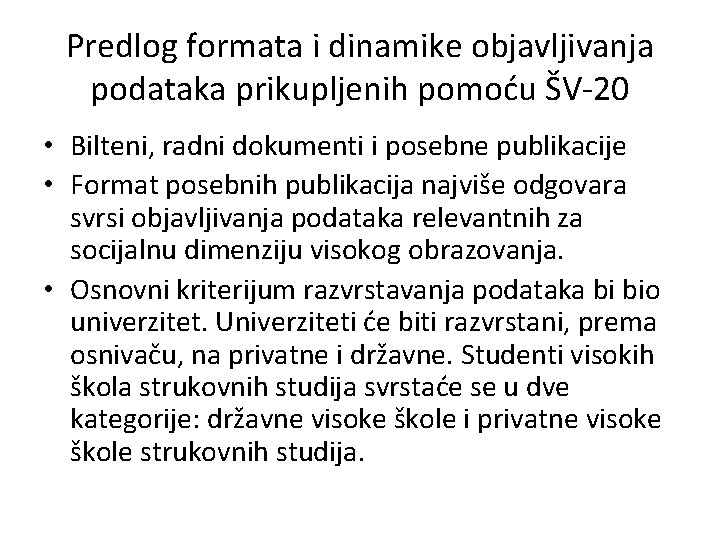 Predlog formata i dinamike objavljivanja podataka prikupljenih pomoću ŠV-20

• Bilteni, radni dokumenti i posebne publikacije
• Format posebnih publikacija najviše odgovara svrsi objavljivanja podataka relevantnih za socijalnu dimenziju visokog obrazovanja.
• Osnovni kriterijum razvrstavanja podataka bi bio univerzitet. Univerziteti će biti razvrstani, prema osnivaču, na privatne i državne. Studenti visokih škola strukovnih studija svrstaće se u dve kategorije: državne visoke škole i privatne visoke škole strukovnih studija.